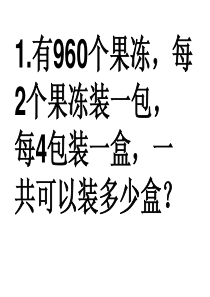 1.有960个果冻，每2个果冻装一包，每4包装一盒，一共可以装多少盒？